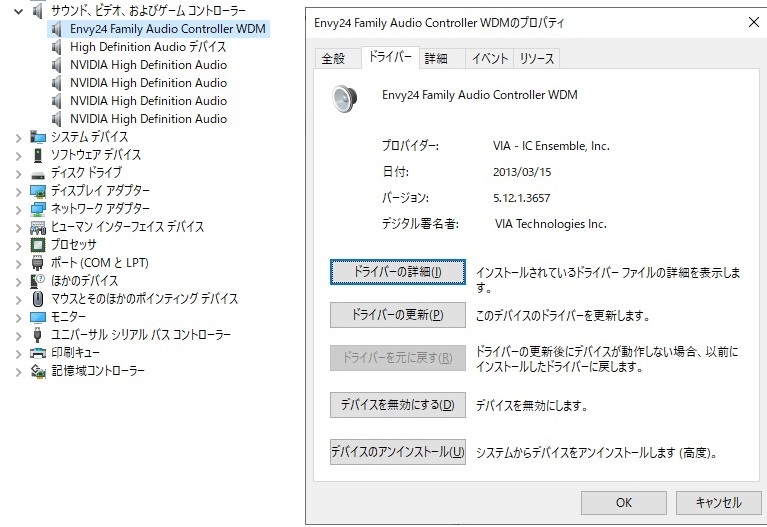 サウンド、ビデオ、およびゲーム コントローラー
Envy24 Family Audio Controller WDM
High Definition Audio デバイス
NVIDIA High Definition Audio
NVIDIA High Definition Audio
NVIDIA High Definition Audio
NVIDIA High Definition Audio
システム デバイス
ソフトウェア デバイス
ディスク ドライブ
ディスプレイ アダプター
ネットワーク アダプター
ヒューマン インターフェイス デバイス
プロセッサ
ポート (COM と LPT)
ほかのデバイス
マウスとそのほかのポインティング デバイス
モニター
ユニバーサル シリアル バス コントローラー
印刷キュー
記憶域コントローラー

Envy24 Family Audio Controller WDMのプロパティ

全般 ドライバー 詳細 イベント リソース

Envy24 Family Audio Controller WDM

プロバイダー: VIA - IC Ensemble, Inc.
日付: 2013/03/15
バージョン: 5.12.1.3657
デジタル署名者: VIA Technologies Inc.

ドライバーの詳細(I) インストールされているドライバー ファイルの詳細を表示します。

ドライバーの更新(P) このデバイスのドライバーを更新します。

ドライバーを元に戻す(R) ドライバーの更新後にデバイスが動作しない場合、以前にインストールしたドライバーに戻します。

デバイスを無効にする(D) デバイスを無効にします。

デバイスのアンインストール(U) システムからデバイスをアンインストールします (高度)。

OK キャンセル